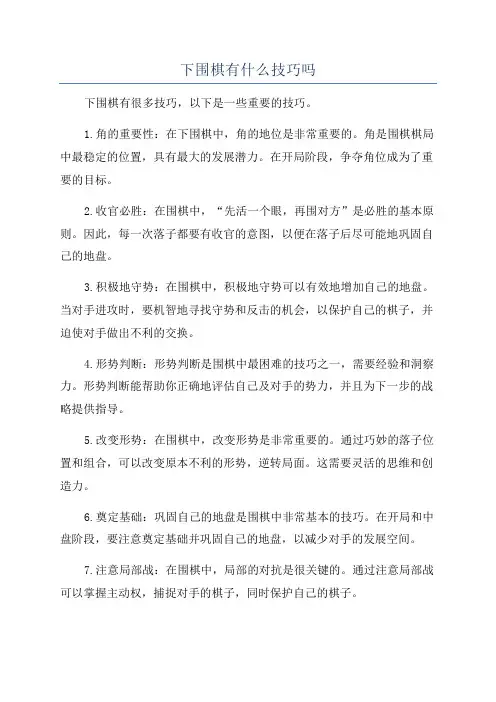 下围棋有什么技巧吗

下围棋有很多技巧，以下是一些重要的技巧。

1.角的重要性：在下围棋中，角的地位是非常重要的。角是围棋棋局中最稳定的位置，具有最大的发展潜力。在开局阶段，争夺角位成为了重要的目标。

2.收官必胜：在围棋中，“先活一个眼，再围对方”是必胜的基本原则。因此，每一次落子都要有收官的意图，以便在落子后尽可能地巩固自己的地盘。

3.积极地守势：在围棋中，积极地守势可以有效地增加自己的地盘。当对手进攻时，要机智地寻找守势和反击的机会，以保护自己的棋子，并迫使对手做出不利的交换。

4.形势判断：形势判断是围棋中最困难的技巧之一，需要经验和洞察力。形势判断能帮助你正确地评估自己及对手的势力，并且为下一步的战略提供指导。

5.改变形势：在围棋中，改变形势是非常重要的。通过巧妙的落子位置和组合，可以改变原本不利的形势，逆转局面。这需要灵活的思维和创造力。

6.奠定基础：巩固自己的地盘是围棋中非常基本的技巧。在开局和中盘阶段，要注意奠定基础并巩固自己的地盘，以减少对手的发展空间。

7.注意局部战：在围棋中，局部的对抗是很关键的。通过注意局部战可以掌握主动权，捕捉对手的棋子，同时保护自己的棋子。